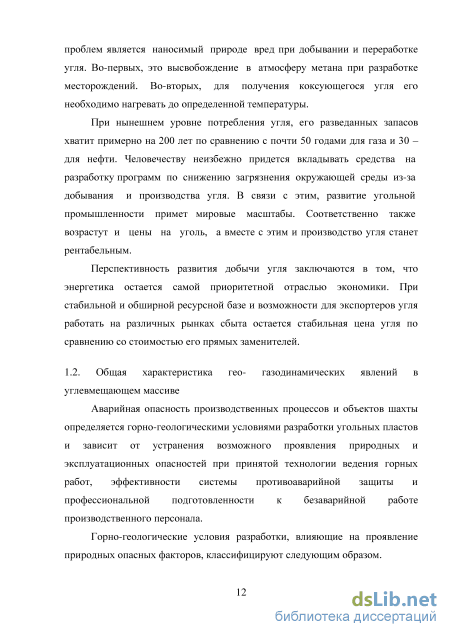 проблем является наносимый природе вред при добывании и переработке угля. Во-первых, это высвобождение в атмосферу метана при разработке месторождений. Во-вторых, для получения коксующегося угля его необходимо нагревать до определенной температуры.

При нынешнем уровне потребления угля, его разведанных запасов хватит примерно на 200 лет по сравнению с почти 50 годами для газа и 30 – для нефти. Человечеству неизбежно придется вкладывать средства на разработку программ по снижению загрязнения окружающей среды из-за добывания и производства угля. В связи с этим, развитие угольной промышленности примет мировые масштабы. Соответственно также возрастут и цены на уголь, а вместе с этим и производство угля станет рентабельным.

Перспективность развития добычи угля заключаются в том, что энергетика остается самой приоритетной отраслью экономики. При стабильной и обширной ресурсной базе и возможности для экспортеров угля работать на различных рынках сбыта остается стабильная цена угля по сравнению со стоимостью его прямых заменителей.

1.2. Общая характеристика гео- газодинамических явлений в углевмещающем массиве

Аварийная опасность производственных процессов и объектов шахты определяется горно-геологическими условиями разработки угольных пластов и зависит от устранения возможного проявления природных и эксплуатационных опасностей при принятой технологии ведения горных работ, эффективности системы противоаварийной защиты и профессиональной подготовленности к безаварийной работе производственного персонала.

Горно-геологические условия разработки, влияющие на проявление природных опасных факторов, классифицируют следующим образом.

12

dsLib.net
библиотека диссертаций